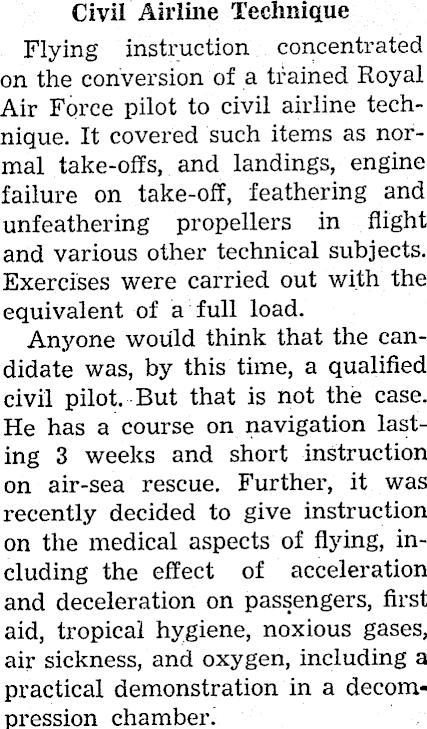 Civil Airline Technique

Flying instruction concentrated on the conversion of a trained Royal Air Force pilot to civil airline technique. It covered such items as normal take-offs, and landings, engine failure on take-off, feathering and unfeathering propellers in flight and various other technical subjects. Exercises were carried out with the equivalent of a full load.

Anyone would think that the candidate was, by this time, a qualified civil pilot. But that is not the case. He has a course on navigation lasting 3 weeks and short instruction on air-sea rescue. Further, it was recently decided to give instruction on the medical aspects of flying, including the effect of acceleration and deceleration on passengers, first aid, tropical hygiene, noxious gases, air sickness, and oxygen, including a practical demonstration in a decompression chamber.